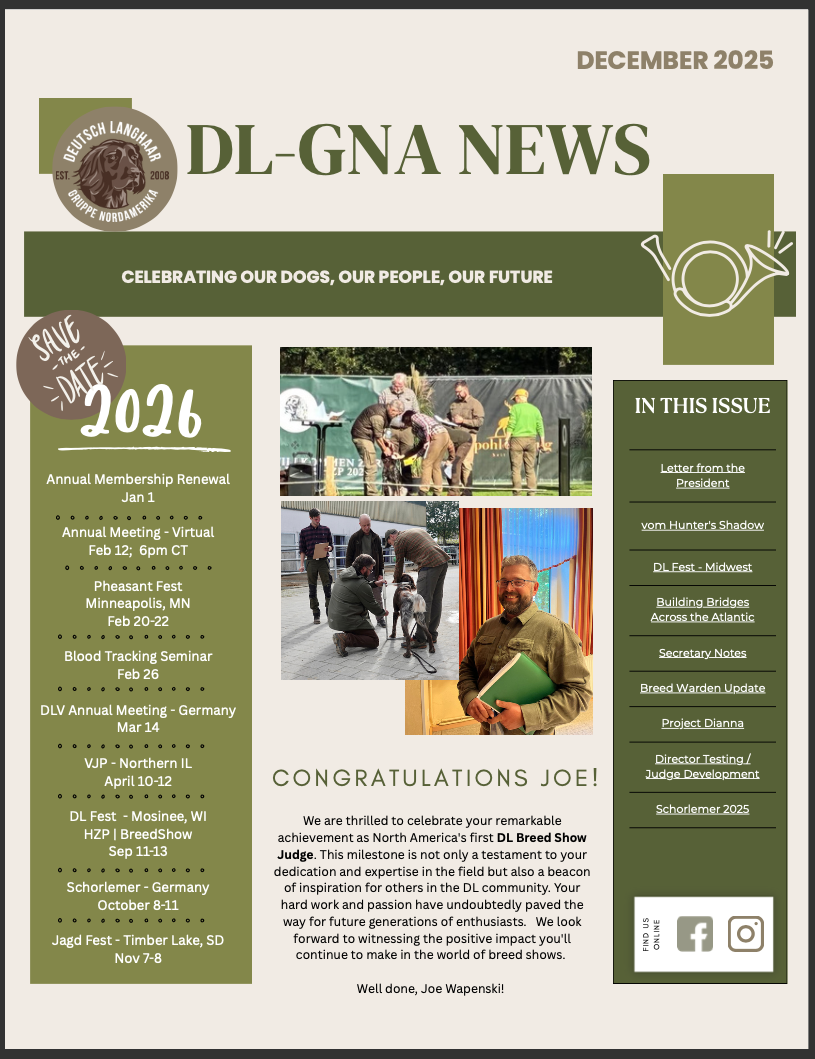 DECEMBER 2025

DEUTSCH LANGHAAR
EST. 2008
GRUPPE NORDAMERIKA

DL-GNA NEWS

CELEBRATING OUR DOGS, OUR PEOPLE, OUR FUTURE

SAVE THE DATE

2026

Annual Membership Renewal
Jan 1

Annual Meeting - Virtual
Feb 12; 6pm CT

Pheasant Fest
Minneapolis, MN
Feb 20-22

Blood Tracking Seminar
Feb 26

DLV Annual Meeting - Germany
Mar 14

VJP - Northern IL
April 10-12

DL Fest - Mosinee, WI
HZP | BreedShow
Sep 11-13

Schorlemer - Germany
October 8-11

Jagd Fest - Timber Lake, SD
Nov 7-8

CONGRATULATIONS JOE!

We are thrilled to celebrate your remarkable achievement as North America's first DL Breed Show Judge. This milestone is not only a testament to your dedication and expertise in the field but also a beacon of inspiration for others in the DL community. Your hard work and passion have undoubtedly paved the way for future generations of enthusiasts. We look forward to witnessing the positive impact you'll continue to make in the world of breed shows.

Well done, Joe Wapenski!

IN THIS ISSUE

Letter from the President

vom Hunter's Shadow

DL Fest - Midwest

Building Bridges Across the Atlantic

Secretary Notes

Breed Warden Update

Project Dianna

Director Testing / Judge Development

Schorlemer 2025

FIND US ONLINE